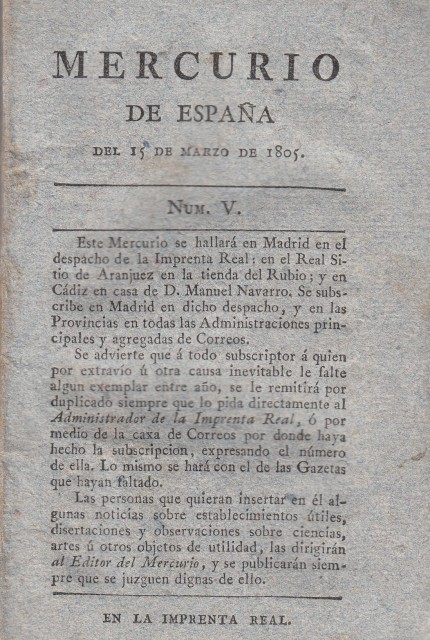 MERCURIO
DE ESPAÑA
DEL 15 DE MARZO DE 1805.

NUM. V.

Este Mercurio se hallará en Madrid en el despacho de la Imprenta Real: en el Real Sitio de Aranjuez en la tienda del Rubio; y en Cádiz en casa de D. Manuel Navarro. Se subscribe en Madrid en dicho despacho, y en las Provincias en todas las Administraciones principales y agregadas de Correos.

Se advierte que á todo subscriptor á quien por extravío ú otra causa inevitable le falte algun exemplar entre año, se le remitirá por duplicado siempre que lo pida directamente al Administrador de la Imprenta Real, ó por medio de la caxa de Correos por donde haya hecho la subscripcion, expresando el número de ella. Lo mismo se hará con el de las Gazetas que hayan faltado.

Las personas que quieran insertar en él algunas noticias sobre establecimientos útiles, disertaciones y observaciones sobre ciencias, artes ú otros objetos de utilidad, las dirigirán al Editor del Mercurio, y se publicarán siempre que se juzguen dignas de ello.

EN LA IMPRENTA REAL.